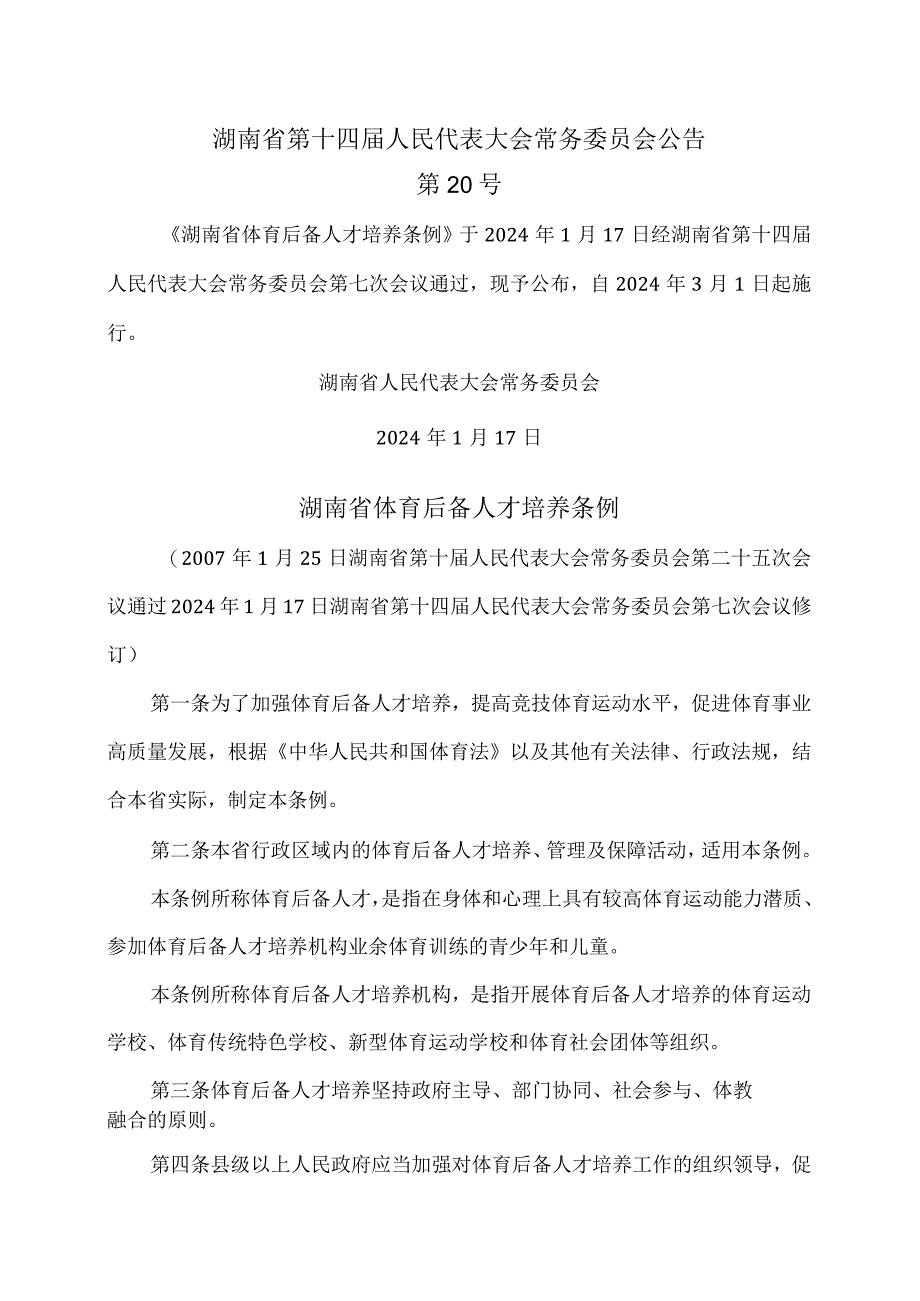 湖南省第十四届人民代表大会常务委员会公告

第20号

《湖南省体育后备人才培养条例》于2024年1月17日经湖南省第十四届人民代表大会常务委员会第七次会议通过，现予公布，自2024年3月1日起施行。

湖南省人民代表大会常务委员会

2024年1月17日

湖南省体育后备人才培养条例

（2007年1月25日湖南省第十届人民代表大会常务委员会第二十五次会议通过2024年1月17日湖南省第十四届人民代表大会常务委员会第七次会议修订）

第一条为了加强体育后备人才培养，提高竞技体育运动水平，促进体育事业高质量发展，根据《中华人民共和国体育法》以及其他有关法律、行政法规，结合本省实际，制定本条例。

第二条本省行政区域内的体育后备人才培养、管理及保障活动，适用本条例。

本条例所称体育后备人才，是指在身体和心理上具有较高体育运动能力潜质、参加体育后备人才培养机构业余体育训练的青少年和儿童。

本条例所称体育后备人才培养机构，是指开展体育后备人才培养的体育运动学校、体育传统特色学校、新型体育运动学校和体育社会团体等组织。

第三条体育后备人才培养坚持政府主导、部门协同、社会参与、体教融合的原则。

第四条县级以上人民政府应当加强对体育后备人才培养工作的组织领导，促